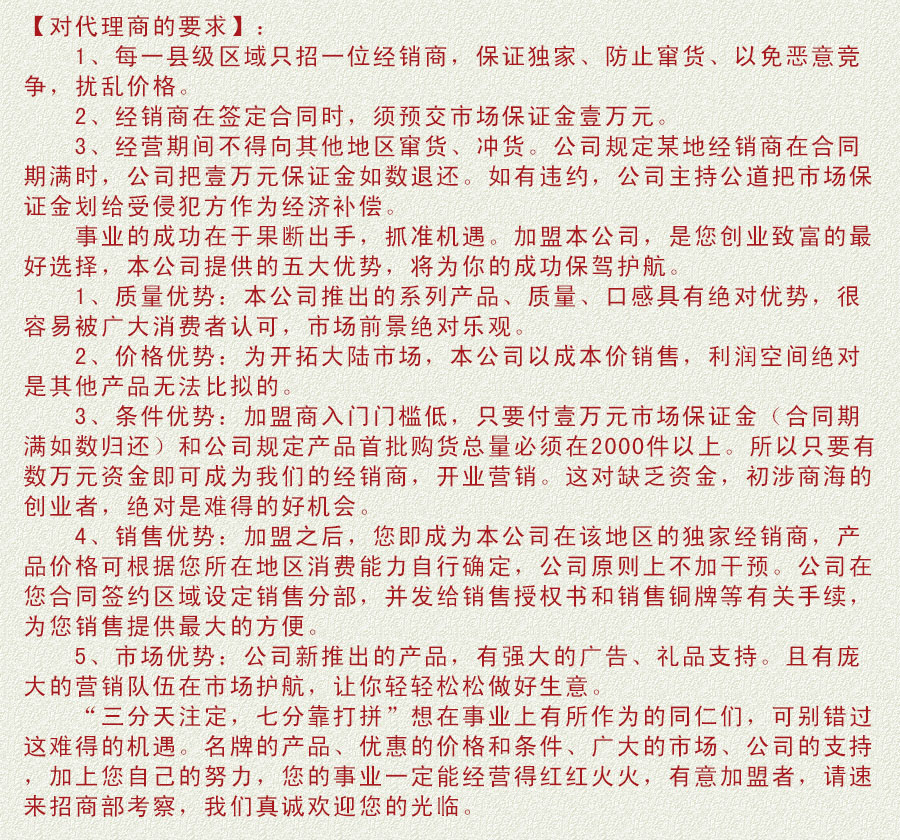 【对代理商的要求】：

1、每一县级区域只招一位经销商，保证独家、防止窜货、以免恶意竞争，扰乱价格。

2、经销商在签定合同时，须预交市场保证金壹万元。

3、经营期间不得向其他地区窜货、冲货。公司规定某地经销商在合同期满时，公司把壹万元保证金如数退还。如有违约，公司主持公道把市场保证金划给受侵犯方作为经济补偿。

事业的成功在于果断出手，抓准机遇。加盟本公司，是您创业致富的最好选择，本公司提供的五大优势，将为你的成功保驾护航。

1、质量优势：本公司推出的系列产品、质量、口感具有绝对优势，很容易被广大消费者认可，市场前景绝对乐观。

2、价格优势：为开拓大陆市场，本公司以成本价销售，利润空间绝对是其他产品无法比拟的。

3、条件优势：加盟商入门门槛低，只要付壹万元市场保证金（合同期满如数归还）和公司规定产品首批购货总量必须在2000件以上。所以只要有数万元资金即可成为我们的经销商，开业营销。这对缺乏资金，初涉商海的创业者，绝对是难得的好机会。

4、销售优势：加盟之后，您即成为本公司在该地区的独家经销商，产品价格可根据您所在地区消费能力自行确定，公司原则上不加干预。公司在您合同签约区域设定销售分部，并发给销售授权书和销售铜牌等有关手续，为您销售提供最大的方便。

5、市场优势：公司新推出的产品，有强大的广告、礼品支持。且有庞大的营销队伍在市场护航，让你轻轻松松做好生意。

“三分天注定，七分靠打拼”想在事业上有所作为的同仁们，可别错过这难得的机遇。名牌的产品、优惠的价格和条件、广大的市场、公司的支持，加上您自己的努力，您的事业一定能经营得红红火火，有意加盟者，请速来招商部考察，我们真诚欢迎您的光临。